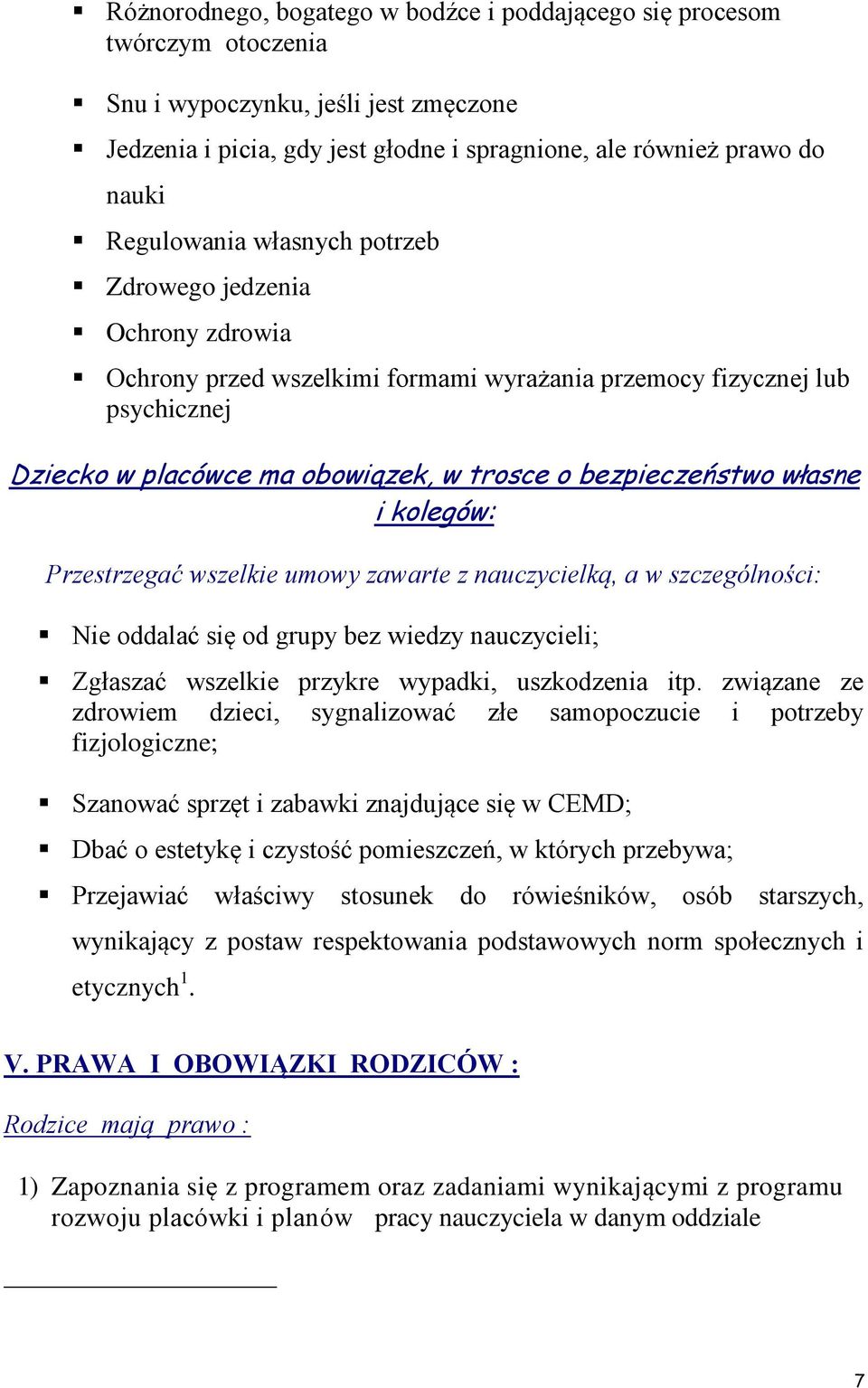 ▪ Różnorodnego, bogatego w bodźce i poddającego się procesom twórczym otoczenia

▪ Snu i wypoczynku, jeśli jest zmęczone

▪ Jedzenia i picia, gdy jest głodne i spragnione, ale również prawo do nauki

▪ Regulowania własnych potrzeb

▪ Zdrowego jedzenia

▪ Ochrony zdrowia

▪ Ochrony przed wszelkimi formami wyrażania przemocy fizycznej lub psychicznej

Dziecko w placówce ma obowiązek, w trosce o bezpieczeństwo własne i kolegów:

Przestrzegać wszelkie umowy zawarte z nauczycielką, a w szczególności:

▪ Nie oddalać się od grupy bez wiedzy nauczycieli;

▪ Zgłaszać wszelkie przykre wypadki, uszkodzenia itp. związane ze zdrowiem dzieci, sygnalizować złe samopoczucie i potrzeby fizjologiczne;

▪ Szanować sprzęt i zabawki znajdujące się w CEMD;

▪ Dbać o estetykę i czystość pomieszczeń, w których przebywa;

▪ Przejawiać właściwy stosunek do rówieśników, osób starszych, wynikający z postaw respektowania podstawowych norm społecznych i etycznych$^1$.

V. PRAWA I OBOWIĄZKI RODZICÓW :

Rodzice mają prawo :

1) Zapoznania się z programem oraz zadaniami wynikającymi z programu rozwoju placówki i planów pracy nauczyciela w danym oddziale

7